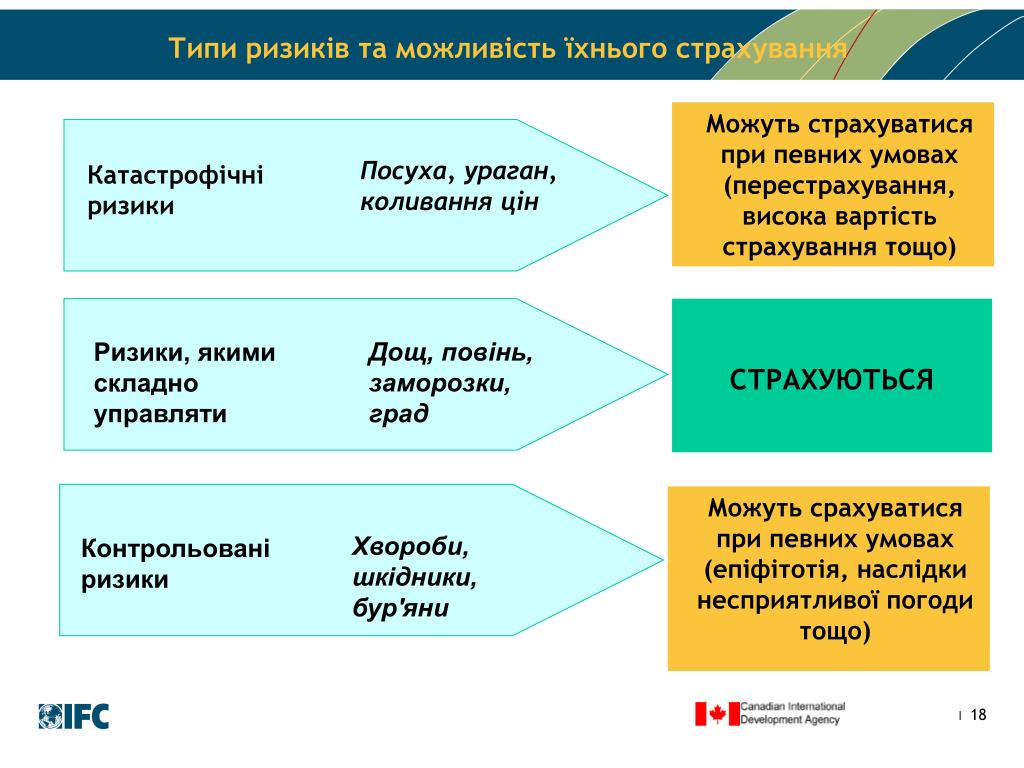 Типи ризиків та можливість їхнього страхування

Катастрофічні ризики

Посуха, ураган, коливання цін

Можуть страхуватися при певних умовах (перестрахування, висока вартість страхування тощо)

Ризики, якими складно управляти

Дощ, повінь, заморозки, град

СТРАХУЮТЬСЯ

Контрольовані ризики

Хвороби, шкідники, бур'яни

Можуть срахуватися при певних умовах (епіфітотія, наслідки несприятливої погоди тощо)

IFC

Canadian International Development Agency

18